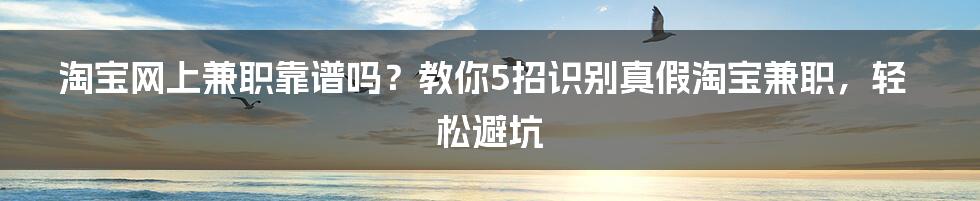 淘宝网上兼职靠谱吗？教你5招识别真假淘宝兼职，轻松避坑